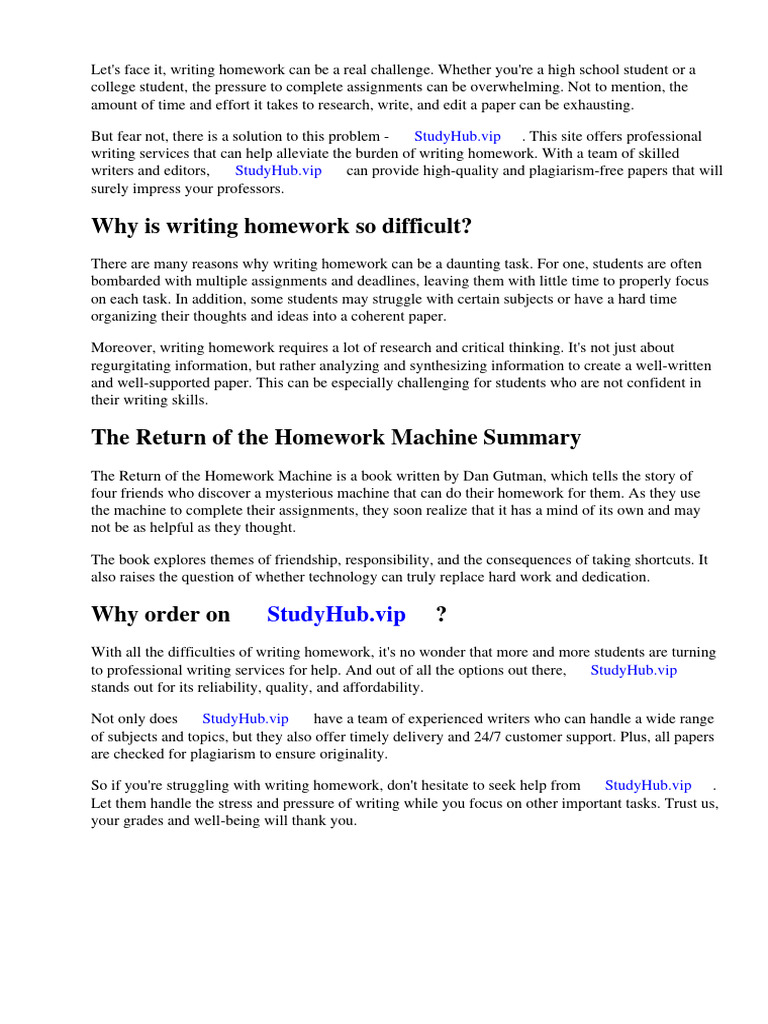 Let's face it, writing homework can be a real challenge. Whether you're a high school student or a college student, the pressure to complete assignments can be overwhelming. Not to mention, the amount of time and effort it takes to research, write, and edit a paper can be exhausting.

But fear not, there is a solution to this problem - StudyHub.vip . This site offers professional writing services that can help alleviate the burden of writing homework. With a team of skilled writers and editors, StudyHub.vip can provide high-quality and plagiarism-free papers that will surely impress your professors.

Why is writing homework so difficult?

There are many reasons why writing homework can be a daunting task. For one, students are often bombarded with multiple assignments and deadlines, leaving them with little time to properly focus on each task. In addition, some students may struggle with certain subjects or have a hard time organizing their thoughts and ideas into a coherent paper.

Moreover, writing homework requires a lot of research and critical thinking. It's not just about regurgitating information, but rather analyzing and synthesizing information to create a well-written and well-supported paper. This can be especially challenging for students who are not confident in their writing skills.

The Return of the Homework Machine Summary

The Return of the Homework Machine is a book written by Dan Gutman, which tells the story of four friends who discover a mysterious machine that can do their homework for them. As they use the machine to complete their assignments, they soon realize that it has a mind of its own and may not be as helpful as they thought.

The book explores themes of friendship, responsibility, and the consequences of taking shortcuts. It also raises the question of whether technology can truly replace hard work and dedication.

Why order on StudyHub.vip ?

With all the difficulties of writing homework, it's no wonder that more and more students are turning to professional writing services for help. And out of all the options out there, StudyHub.vip stands out for its reliability, quality, and affordability.

Not only does StudyHub.vip have a team of experienced writers who can handle a wide range of subjects and topics, but they also offer timely delivery and 24/7 customer support. Plus, all papers are checked for plagiarism to ensure originality.

So if you're struggling with writing homework, don't hesitate to seek help from StudyHub.vip . Let them handle the stress and pressure of writing while you focus on other important tasks. Trust us, your grades and well-being will thank you.